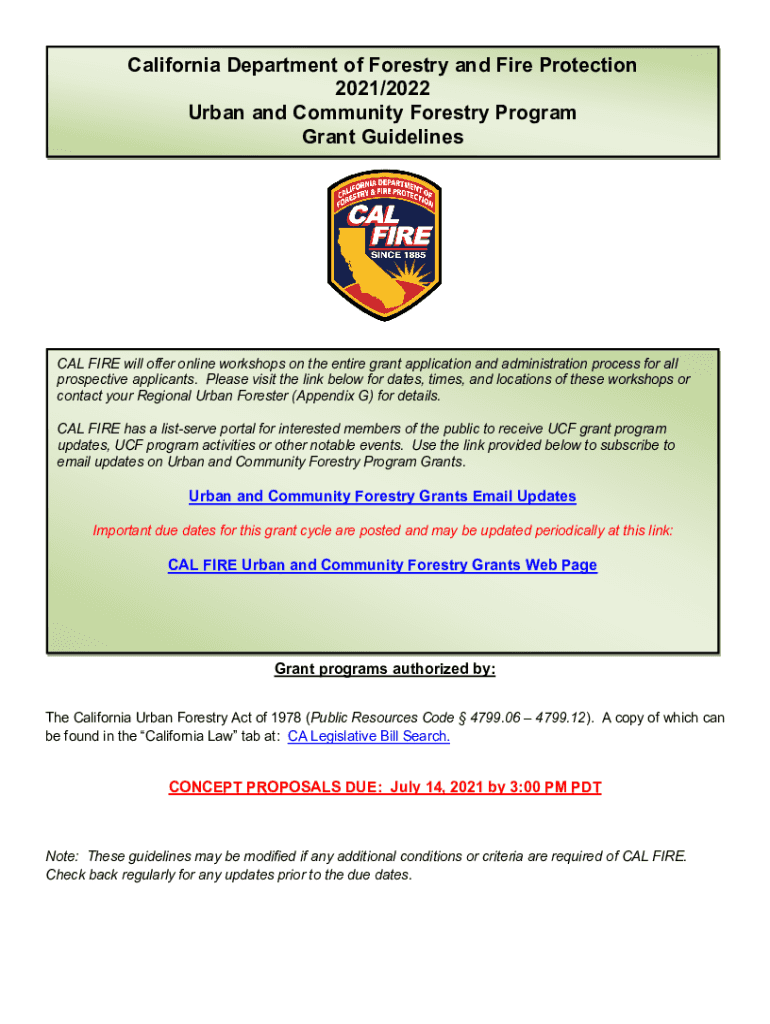 California Department of Forestry and Fire Protection
2021/2022
Urban and Community Forestry Program
Grant Guidelines

CALIFORNIA DEPARTMENT OF FORESTRY & FIRE PROTECTION
CAL FIRE
SINCE 1885

CAL FIRE will offer online workshops on the entire grant application and administration process for all prospective applicants. Please visit the link below for dates, times, and locations of these workshops or contact your Regional Urban Forester (Appendix G) for details.

CAL FIRE has a list-serve portal for interested members of the public to receive UCF grant program updates, UCF program activities or other notable events. Use the link provided below to subscribe to email updates on Urban and Community Forestry Program Grants.

Urban and Community Forestry Grants Email Updates

Important due dates for this grant cycle are posted and may be updated periodically at this link:

CAL FIRE Urban and Community Forestry Grants Web Page

Grant programs authorized by:

The California Urban Forestry Act of 1978 (Public Resources Code § 4799.06 – 4799.12). A copy of which can be found in the “California Law” tab at: CA Legislative Bill Search.

CONCEPT PROPOSALS DUE: July 14, 2021 by 3:00 PM PDT

Note: These guidelines may be modified if any additional conditions or criteria are required of CAL FIRE. Check back regularly for any updates prior to the due dates.